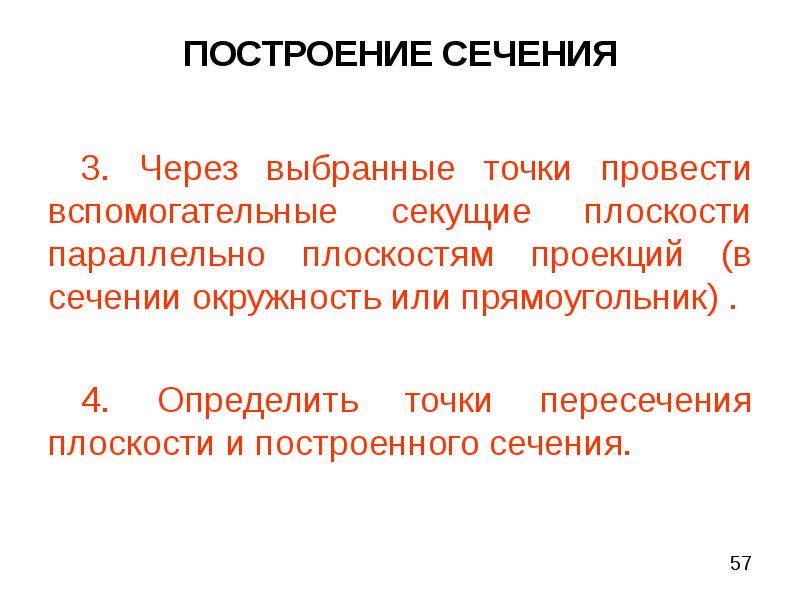 ПОСТРОЕНИЕ СЕЧЕНИЯ

3. Через выбранные точки провести вспомогательные секущие плоскости параллельно плоскостям проекций (в сечении окружность или прямоугольник) .

4. Определить точки пересечения плоскости и построенного сечения.

57